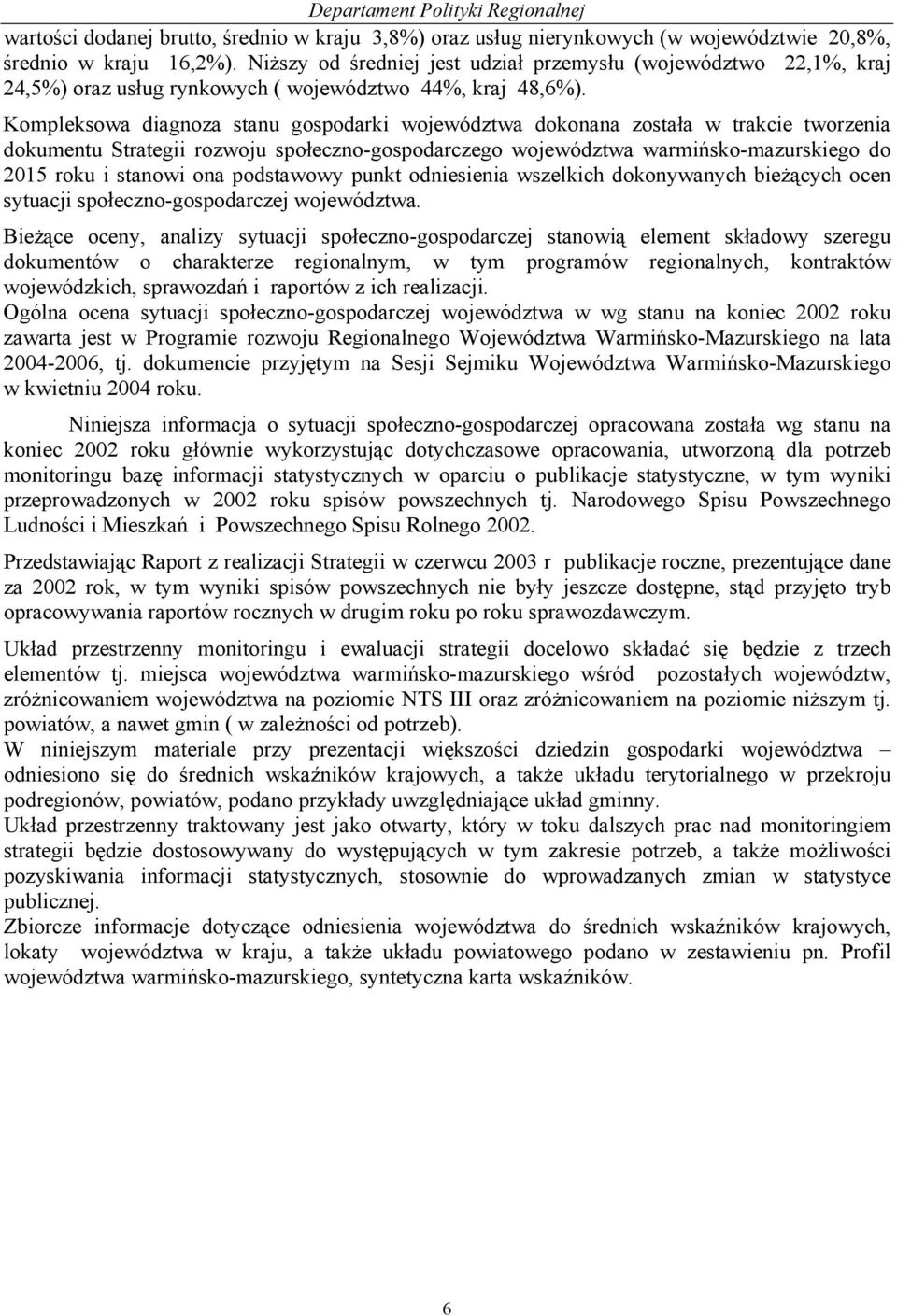 Departament Polityki Regionalnej

wartości dodanej brutto, średnio w kraju 3,8%) oraz usług nierynkowych (w województwie 20,8%, średnio w kraju 16,2%). Niższy od średniej jest udział przemysłu (województwo 22,1%, kraj 24,5%) oraz usług rynkowych ( województwo 44%, kraj 48,6%).

Kompleksowa diagnoza stanu gospodarki województwa dokonana została w trakcie tworzenia dokumentu Strategii rozwoju społeczno-gospodarczego województwa warmińsko-mazurskiego do 2015 roku i stanowi ona podstawowy punkt odniesienia wszelkich dokonywanych bieżących ocen sytuacji społeczno-gospodarczej województwa.

Bieżące oceny, analizy sytuacji społeczno-gospodarczej stanowią element składowy szeregu dokumentów o charakterze regionalnym, w tym programów regionalnych, kontraktów wojewódzkich, sprawozdań i raportów z ich realizacji.
Ogólna ocena sytuacji społeczno-gospodarczej województwa w wg stanu na koniec 2002 roku zawarta jest w Programie rozwoju Regionalnego Województwa Warmińsko-Mazurskiego na lata 2004-2006, tj. dokumencie przyjętym na Sesji Sejmiku Województwa Warmińsko-Mazurskiego w kwietniu 2004 roku.

Niniejsza informacja o sytuacji społeczno-gospodarczej opracowana została wg stanu na koniec 2002 roku głównie wykorzystując dotychczasowe opracowania, utworzoną dla potrzeb monitoringu bazę informacji statystycznych w oparciu o publikacje statystyczne, w tym wyniki przeprowadzonych w 2002 roku spisów powszechnych tj. Narodowego Spisu Powszechnego Ludności i Mieszkań i Powszechnego Spisu Rolnego 2002.

Przedstawiając Raport z realizacji Strategii w czerwcu 2003 r publikacje roczne, prezentujące dane za 2002 rok, w tym wyniki spisów powszechnych nie były jeszcze dostępne, stąd przyjęto tryb opracowywania raportów rocznych w drugim roku po roku sprawozdawczym.

Układ przestrzenny monitoringu i ewaluacji strategii docelowo składać się będzie z trzech elementów tj. miejsca województwa warmińsko-mazurskiego wśród pozostałych województw, zróżnicowaniem województwa na poziomie NTS III oraz zróżnicowaniem na poziomie niższym tj. powiatów, a nawet gmin ( w zależności od potrzeb).
W niniejszym materiale przy prezentacji większości dziedzin gospodarki województwa – odniesiono się do średnich wskaźników krajowych, a także układu terytorialnego w przekroju podregionów, powiatów, podano przykłady uwzględniające układ gminny.
Układ przestrzenny traktowany jest jako otwarty, który w toku dalszych prac nad monitoringiem strategii będzie dostosowywany do występujących w tym zakresie potrzeb, a także możliwości pozyskiwania informacji statystycznych, stosownie do wprowadzanych zmian w statystyce publicznej.
Zbiorcze informacje dotyczące odniesienia województwa do średnich wskaźników krajowych, lokaty województwa w kraju, a także układu powiatowego podano w zestawieniu pn. Profil województwa warmińsko-mazurskiego, syntetyczna karta wskaźników.

6